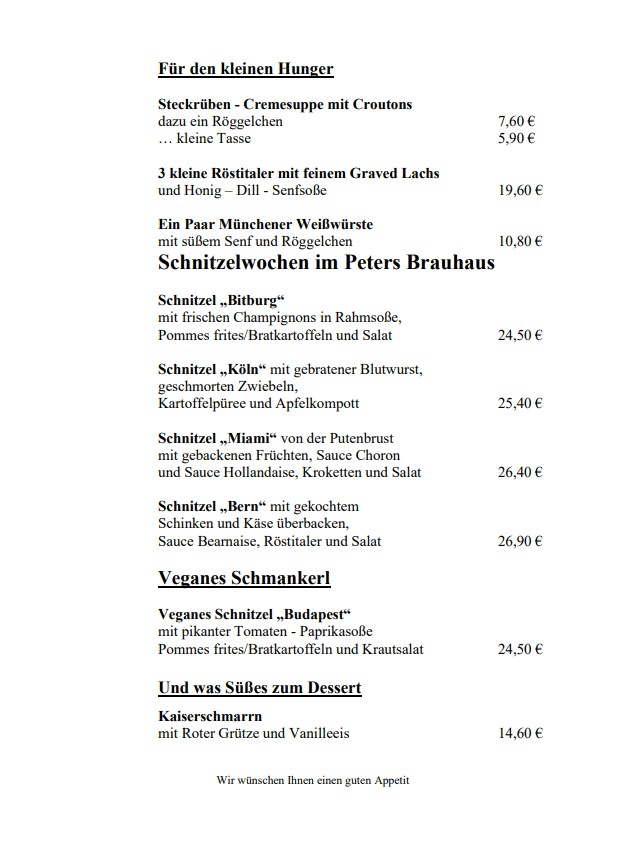 Für den kleinen Hunger

Steckrüben - Cremesuppe mit Croutons
dazu ein Röggelchen 7,60 €
… kleine Tasse 5,90 €

3 kleine Röstitaler mit feinem Graved Lachs
und Honig – Dill - Senfsoße 19,60 €

Ein Paar Münchener Weißwürste
mit süßem Senf und Röggelchen 10,80 €

Schnitzelwochen im Peters Brauhaus

Schnitzel „Bitburg“
mit frischen Champignons in Rahmsoße,
Pommes frites/Bratkartoffeln und Salat 24,50 €

Schnitzel „Köln“ mit gebratener Blutwurst,
geschmorten Zwiebeln,
Kartoffelpüree und Apfelkompott 25,40 €

Schnitzel „Miami“ von der Putenbrust
mit gebackenen Früchten, Sauce Choron
und Sauce Hollandaise, Kroketten und Salat 26,40 €

Schnitzel „Bern“ mit gekochtem
Schinken und Käse überbacken,
Sauce Bearnaise, Röstitaler und Salat 26,90 €

Veganes Schmankerl

Veganes Schnitzel „Budapest“
mit pikanter Tomaten - Paprikasoße
Pommes frites/Bratkartoffeln und Krautsalat 24,50 €

Und was Süßes zum Dessert

Kaiserschmarrn
mit Roter Grütze und Vanilleeis 14,60 €

Wir wünschen Ihnen einen guten Appetit